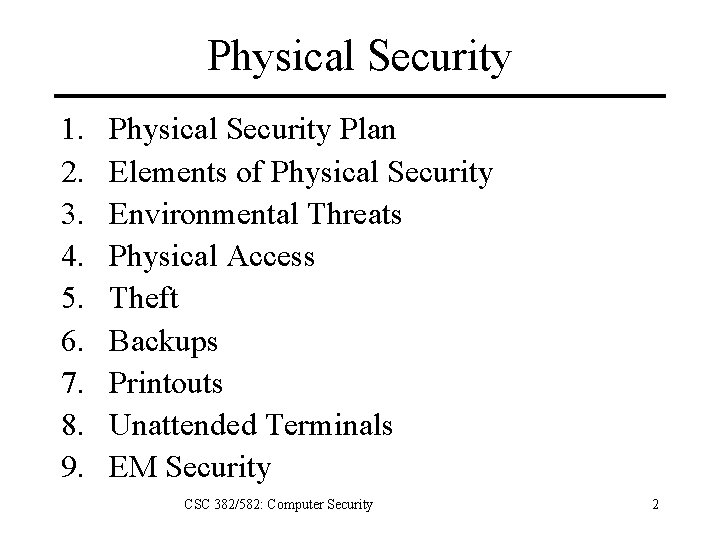 Physical Security

1. Physical Security Plan
2. Elements of Physical Security
3. Environmental Threats
4. Physical Access
5. Theft
6. Backups
7. Printouts
8. Unattended Terminals
9. EM Security

CSC 382/582: Computer Security

2